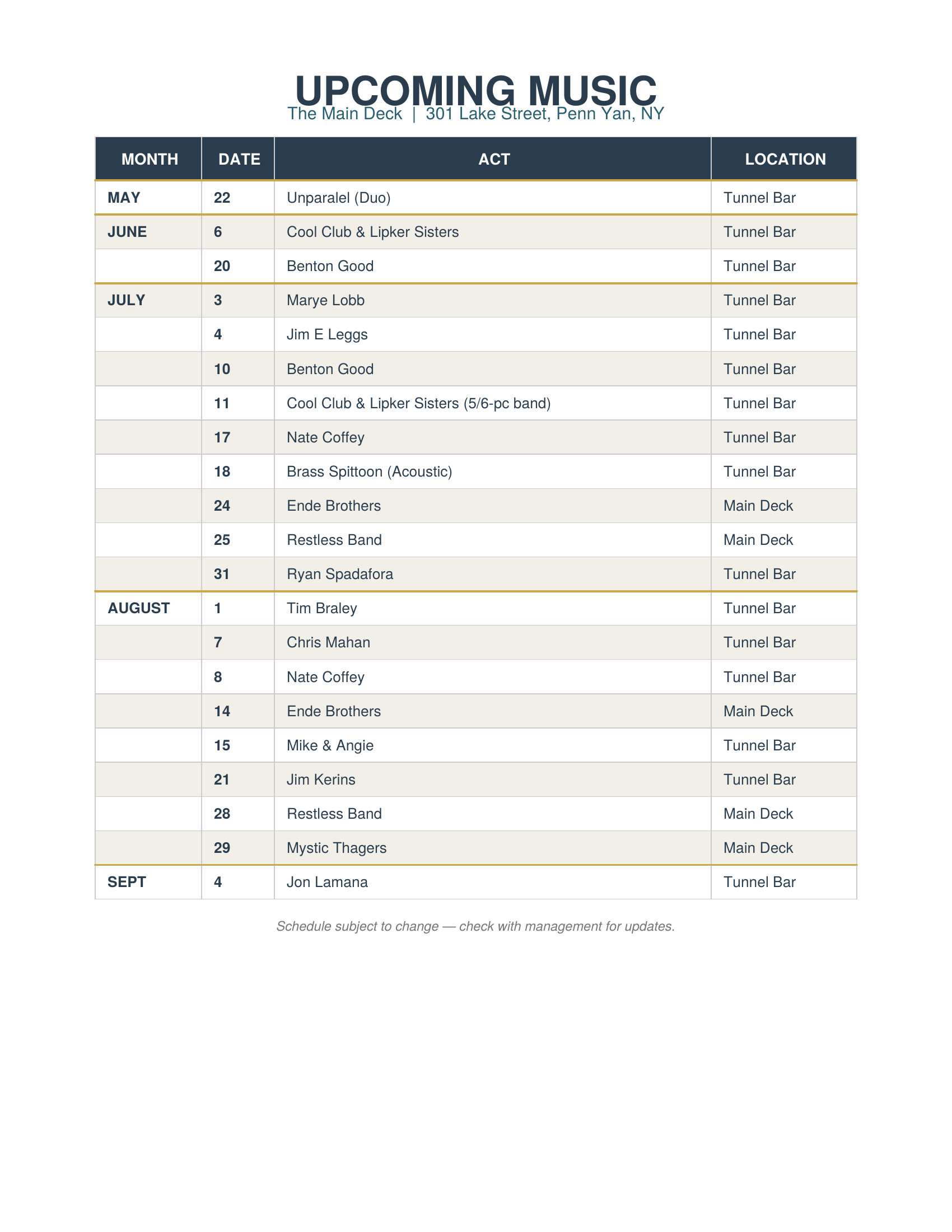 UPCOMING MUSIC

The Main Deck | 301 Lake Street, Penn Yan, NY

| MONTH | DATE | ACT | LOCATION |
|---|---|---|---|
| MAY | 22 | Unparalel (Duo) | Tunnel Bar |
| JUNE | 6 | Cool Club & Lipker Sisters | Tunnel Bar |
| | 20 | Benton Good | Tunnel Bar |
| JULY | 3 | Marye Lobb | Tunnel Bar |
| | 4 | Jim E Leggs | Tunnel Bar |
| | 10 | Benton Good | Tunnel Bar |
| | 11 | Cool Club & Lipker Sisters (5/6-pc band) | Tunnel Bar |
| | 17 | Nate Coffey | Tunnel Bar |
| | 18 | Brass Spittoon (Acoustic) | Tunnel Bar |
| | 24 | Ende Brothers | Main Deck |
| | 25 | Restless Band | Main Deck |
| | 31 | Ryan Spadafora | Tunnel Bar |
| AUGUST | 1 | Tim Braley | Tunnel Bar |
| | 7 | Chris Mahan | Tunnel Bar |
| | 8 | Nate Coffey | Tunnel Bar |
| | 14 | Ende Brothers | Main Deck |
| | 15 | Mike & Angie | Tunnel Bar |
| | 21 | Jim Kerins | Tunnel Bar |
| | 28 | Restless Band | Main Deck |
| | 29 | Mystic Thagers | Main Deck |
| SEPT | 4 | Jon Lamana | Tunnel Bar |

Schedule subject to change — check with management for updates.